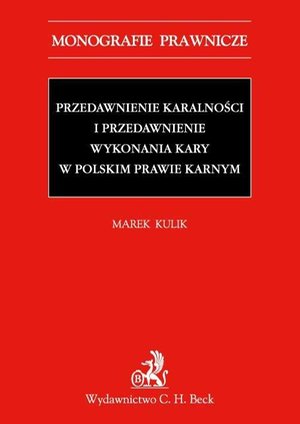 MONOGRAFIE PRAWNICZE

PRZEDAWNIENIE KARALNOŚCI I PRZEDAWNIENIE WYKONANIA KARY W POLSKIM PRAWIE KARNYM

MAREK KULIK

B

Wydawnictwo C. H. Beck